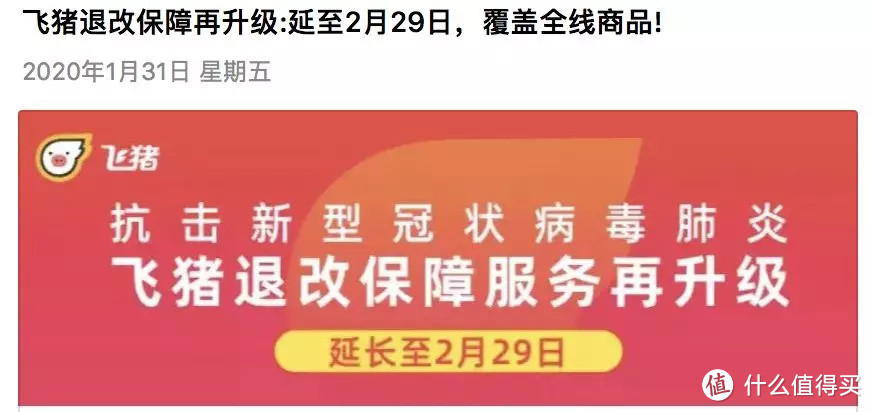 飞猪退改保障再升级:延至2月29日，覆盖全线商品!

2020年1月31日 星期五

飞猪

抗击新型冠状病毒肺炎
飞猪退改保障服务再升级
延长至2月29日

值 什么值得买